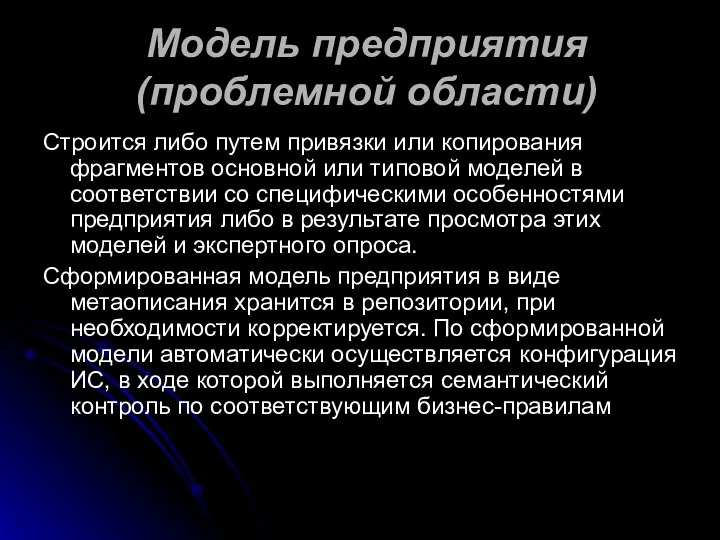 Модель предприятия (проблемной области)

Строится либо путем привязки или копирования фрагментов основной или типовой моделей в соответствии со специфическими особенностями предприятия либо в результате просмотра этих моделей и экспертного опроса.

Сформированная модель предприятия в виде метаописания хранится в репозитории, при необходимости корректируется. По сформированной модели автоматически осуществляется конфигурация ИС, в ходе которой выполняется семантический контроль по соответствующим бизнес-правилам